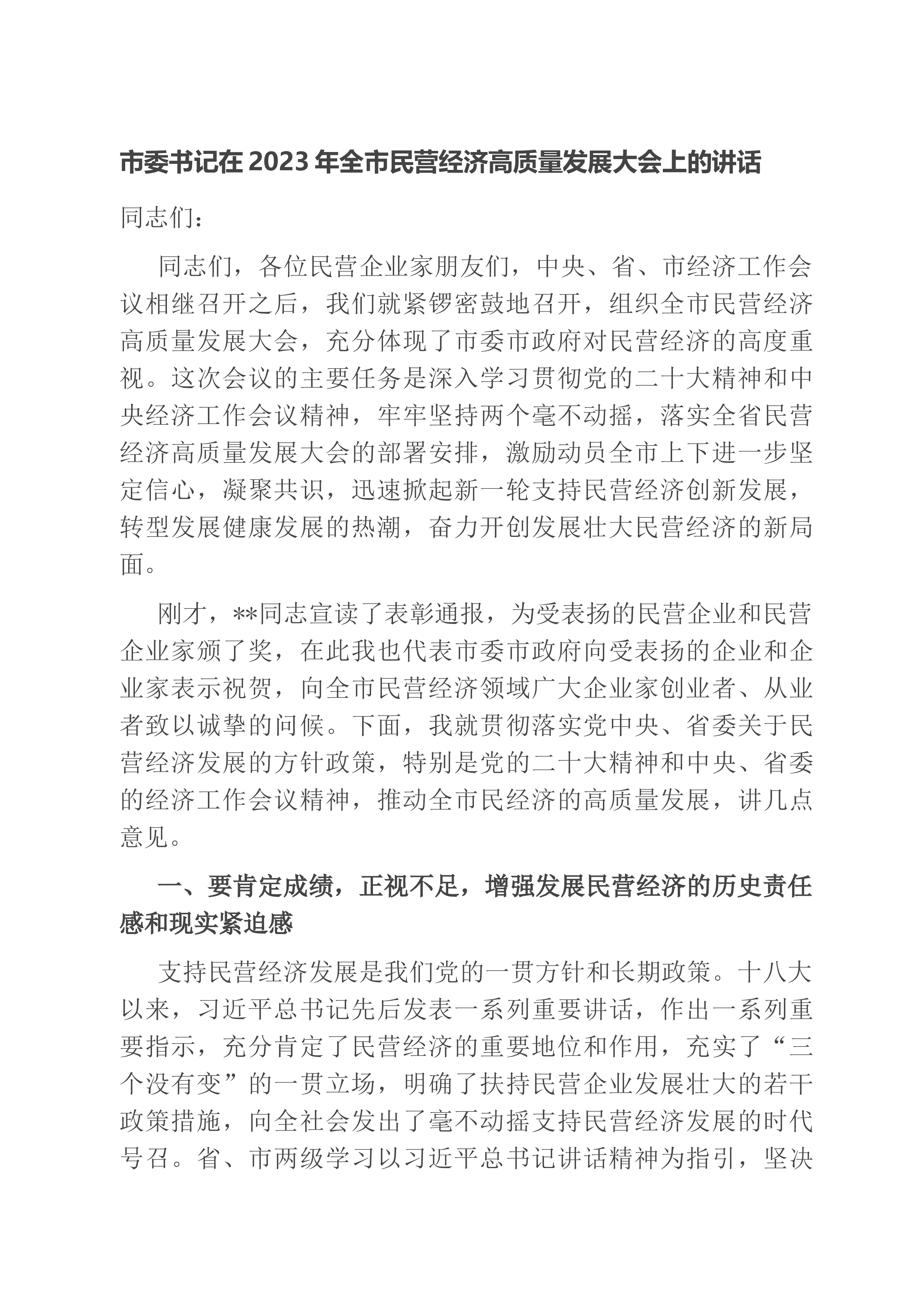 市委书记在2023年全市民营经济高质量发展大会上的讲话

同志们：

同志们，各位民营企业家朋友们，中央、省、市经济工作会议相继召开之后，我们就紧锣密鼓地召开，组织全市民营经济高质量发展大会，充分体现了市委市政府对民营经济的高度重视。这次会议的主要任务是深入学习贯彻党的二十大精神和中央经济工作会议精神，牢牢坚持两个毫不动摇，落实全省民营经济高质量发展大会的部署安排，激励动员全市上下进一步坚定信心，凝聚共识，迅速掀起新一轮支持民营经济创新发展，转型发展健康发展的热潮，奋力开创发展壮大民营经济的新局面。

刚才，**同志宣读了表彰通报，为受表扬的民营企业和民营企业家颁了奖，在此我也代表市委市政府向受表扬的企业和企业家表示祝贺，向全市民营经济领域广大企业家创业者、从业者致以诚挚的问候。下面，我就贯彻落实党中央、省委关于民营经济发展的方针政策，特别是党的二十大精神和中央、省委的经济工作会议精神，推动全市民经济的高质量发展，讲几点意见。

一、要肯定成绩，正视不足，增强发展民营经济的历史责任感和现实紧迫感

支持民营经济发展是我们党的一贯方针和长期政策。十八大以来，习近平总书记先后发表一系列重要讲话，作出一系列重要指示，充分肯定了民营经济的重要地位和作用，充实了“三个没有变”的一贯立场，明确了扶持民营企业发展壮大的若干政策措施，向全社会发出了毫不动摇支持民营经济发展的时代号召。省、市两级学习以习近平总书记讲话精神为指引，坚决